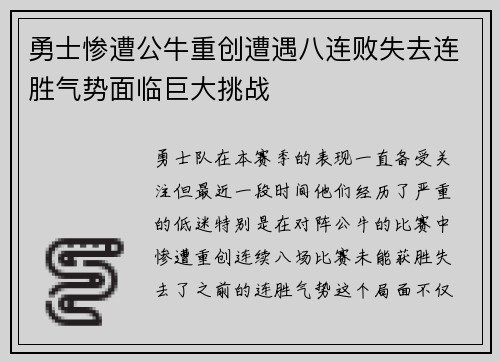 勇士惨遭公牛重创遭遇八连败失去连胜气势面临巨大挑战

勇士队在本赛季的表现一直备受关注但最近一段时间他们经历了严重的低迷特别是在对阵公牛的比赛中惨遭重创连续八场比赛未能获胜失去了之前的连胜气势这个局面不仅